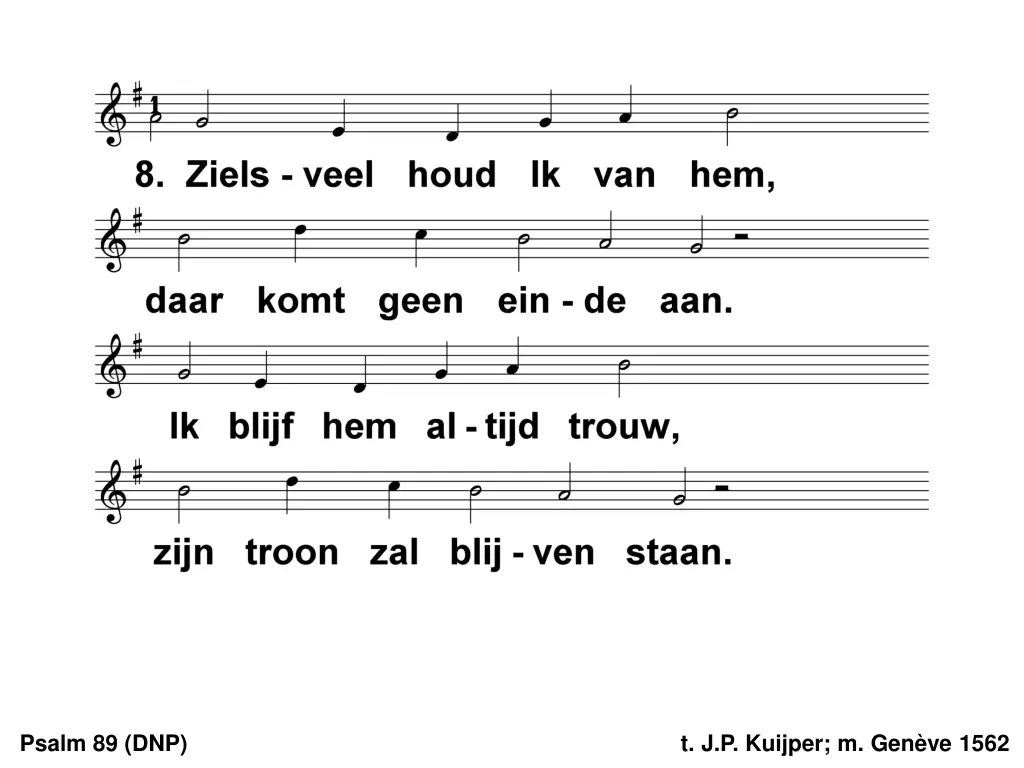 8. Ziels - veel houd Ik van hem,

daar komt geen ein - de aan.

Ik blijf hem al - tijd trouw,

zijn troon zal blij - ven staan.

Psalm 89 (DNP)

t. J.P. Kuijper; m. Genève 1562